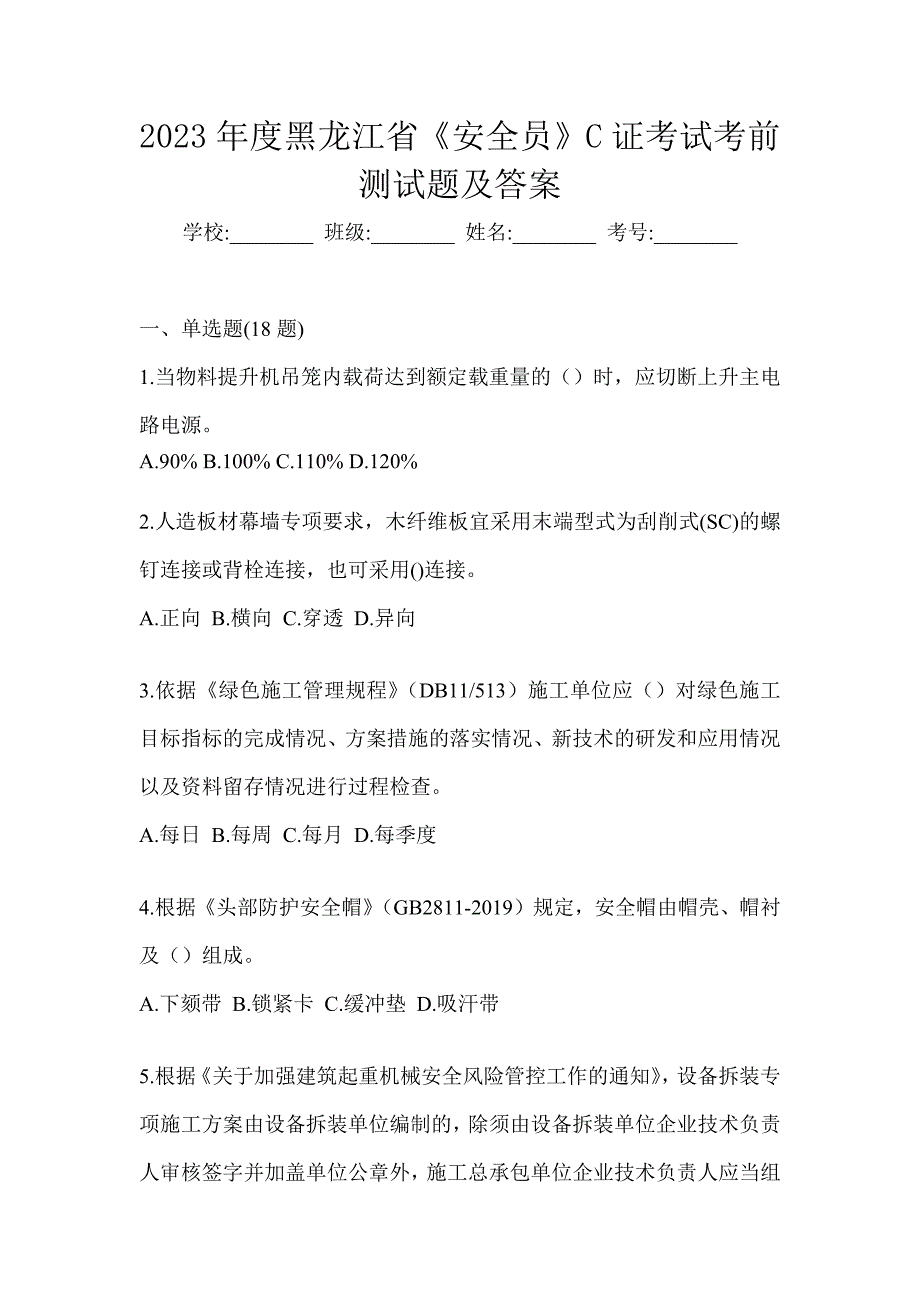 2023 年度黑龙江省《安全员》C 证考试考前测试题及答案

学校:________ 班级:________ 姓名:________ 考号:________

一、单选题(18 题)

1.当物料提升机吊笼内载荷达到额定载重量的（）时，应切断上升主电路电源。

A.90% B.100% C.110% D.120%

2.人造板材幕墙专项要求，木纤维板宜采用末端型式为刮削式(SC)的螺钉连接或背栓连接，也可采用()连接。

A.正向 B.横向 C.穿透 D.异向

3.依据《绿色施工管理规程》（DB11/513）施工单位应（）对绿色施工目标指标的完成情况、方案措施的落实情况、新技术的研发和应用情况以及资料留存情况进行过程检查。

A.每日 B.每周 C.每月 D.每季度

4.根据《头部防护安全帽》（GB2811-2019）规定，安全帽由帽壳、帽衬及（）组成。

A.下颏带 B.锁紧卡 C.缓冲垫 D.吸汗带

5.根据《关于加强建筑起重机械安全风险管控工作的通知》，设备拆装专项施工方案由设备拆装单位编制的，除须由设备拆装单位企业技术负责人审核签字并加盖单位公章外，施工总承包单位企业技术负责人应当组